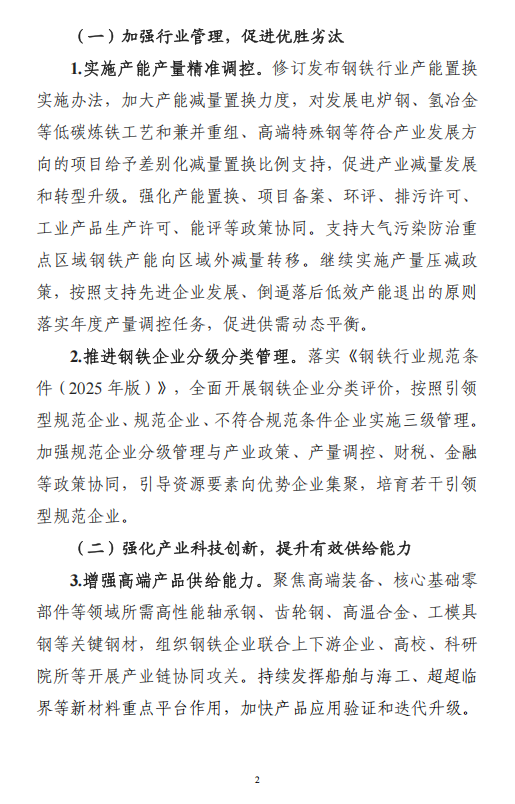 （一）加强行业管理，促进优胜劣汰

1.实施产能产量精准调控。修订发布钢铁行业产能置换实施办法，加大产能减量置换力度，对发展电炉钢、氢冶金等低碳炼铁工艺和兼并重组、高端特殊钢等符合产业发展方向的项目给予差别化减量置换比例支持，促进产业减量发展和转型升级。强化产能置换、项目备案、环评、排污许可、工业产品生产许可、能评等政策协同。支持大气污染防治重点区域钢铁产能向区域外减量转移。继续实施产量压减政策，按照支持先进企业发展、倒逼落后低效产能退出的原则落实年度产量调控任务，促进供需动态平衡。

2.推进钢铁企业分级分类管理。落实《钢铁行业规范条件（2025 年版）》，全面开展钢铁企业分类评价，按照引领型规范企业、规范企业、不符合规范条件企业实施三级管理。加强规范企业分级管理与产业政策、产量调控、财税、金融等政策协同，引导资源要素向优势企业集聚，培育若干引领型规范企业。

（二）强化产业科技创新，提升有效供给能力

3.增强高端产品供给能力。聚焦高端装备、核心基础零部件等领域所需高性能轴承钢、齿轮钢、高温合金、工模具钢等关键钢材，组织钢铁企业联合上下游企业、高校、科研院所等开展产业链协同攻关。持续发挥船舶与海工、超超临界等新材料重点平台作用，加快产品应用验证和迭代升级。

2